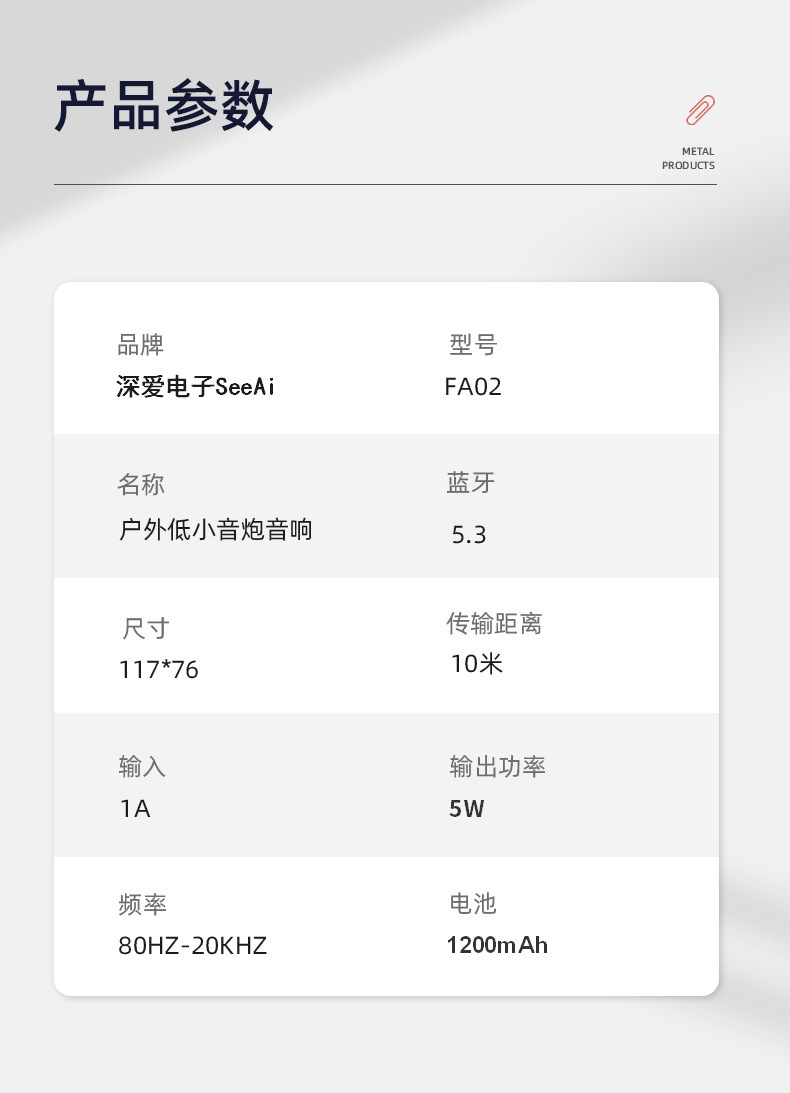 产品参数

METAL
PRODUCTS

品牌
深爱电子SeeAi

型号
FA02

名称
户外低小音炮音响

蓝牙
5.3

尺寸
117*76

传输距离
10米

输入
1A

输出功率
5W

频率
80HZ-20KHZ

电池
1200mAh